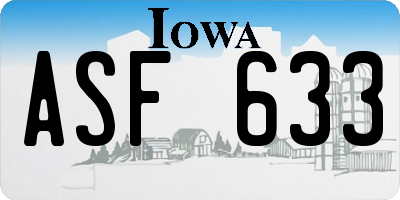 IOWA

ASF 633